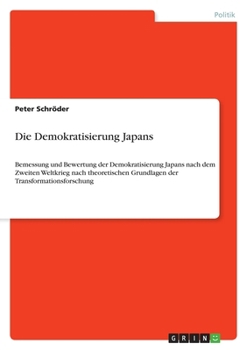 Politik

Peter Schröder

Die Demokratisierung Japans

Bemessung und Bewertung der Demokratisierung Japans nach dem Zweiten Weltkrieg nach theoretischen Grundlagen der Transformationsforschung

GRIN